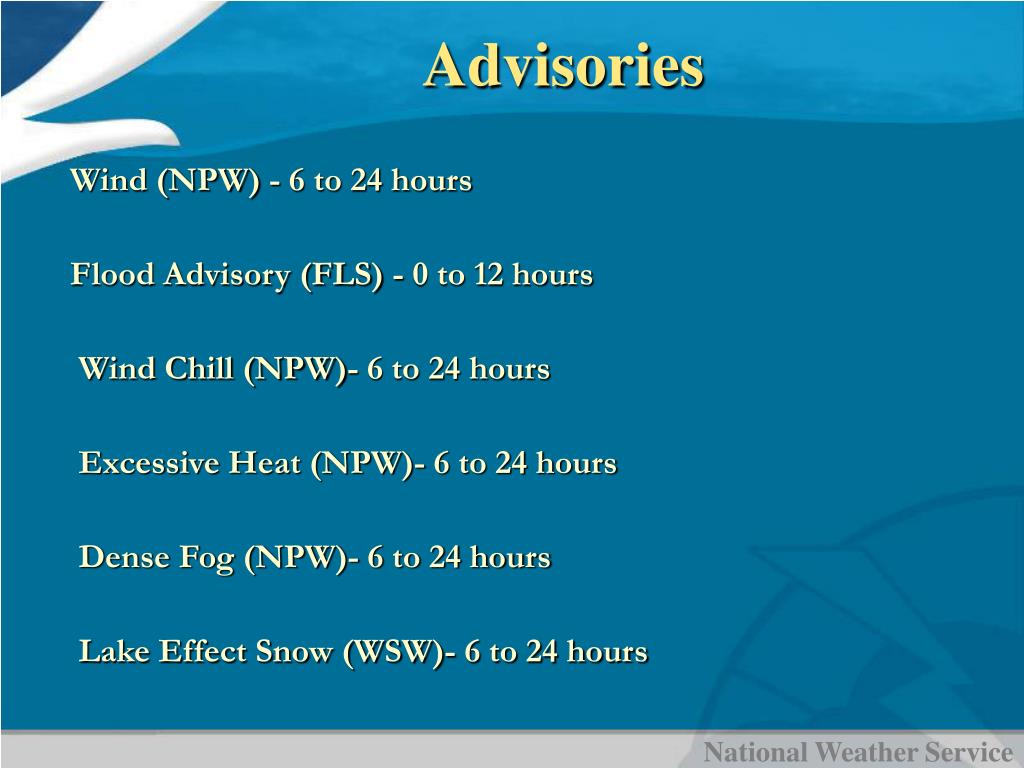 Advisories

Wind (NPW) - 6 to 24 hours

Flood Advisory (FLS) - 0 to 12 hours

Wind Chill (NPW)- 6 to 24 hours

Excessive Heat (NPW)- 6 to 24 hours

Dense Fog (NPW)- 6 to 24 hours

Lake Effect Snow (WSW)- 6 to 24 hours

National Weather Service